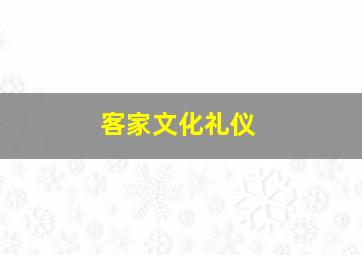 客家文化礼仪